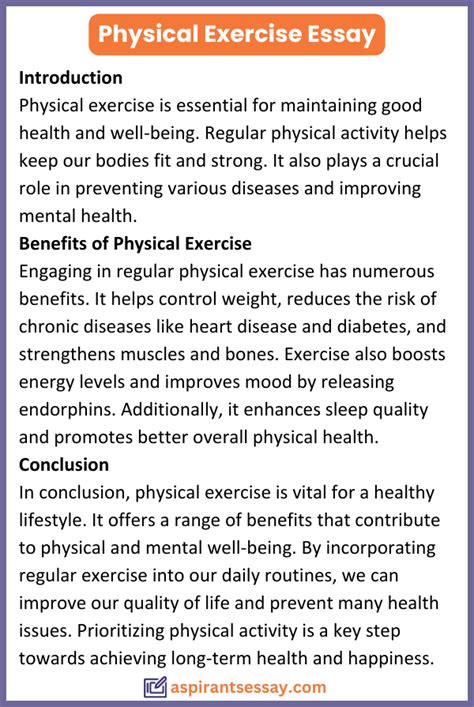 Physical Exercise Essay

Introduction

Physical exercise is essential for maintaining good health and well-being. Regular physical activity helps keep our bodies fit and strong. It also plays a crucial role in preventing various diseases and improving mental health.

Benefits of Physical Exercise

Engaging in regular physical exercise has numerous benefits. It helps control weight, reduces the risk of chronic diseases like heart disease and diabetes, and strengthens muscles and bones. Exercise also boosts energy levels and improves mood by releasing endorphins. Additionally, it enhances sleep quality and promotes better overall physical health.

Conclusion

In conclusion, physical exercise is vital for a healthy lifestyle. It offers a range of benefits that contribute to physical and mental well-being. By incorporating regular exercise into our daily routines, we can improve our quality of life and prevent many health issues. Prioritizing physical activity is a key step towards achieving long-term health and happiness.

aspirantsessay.com